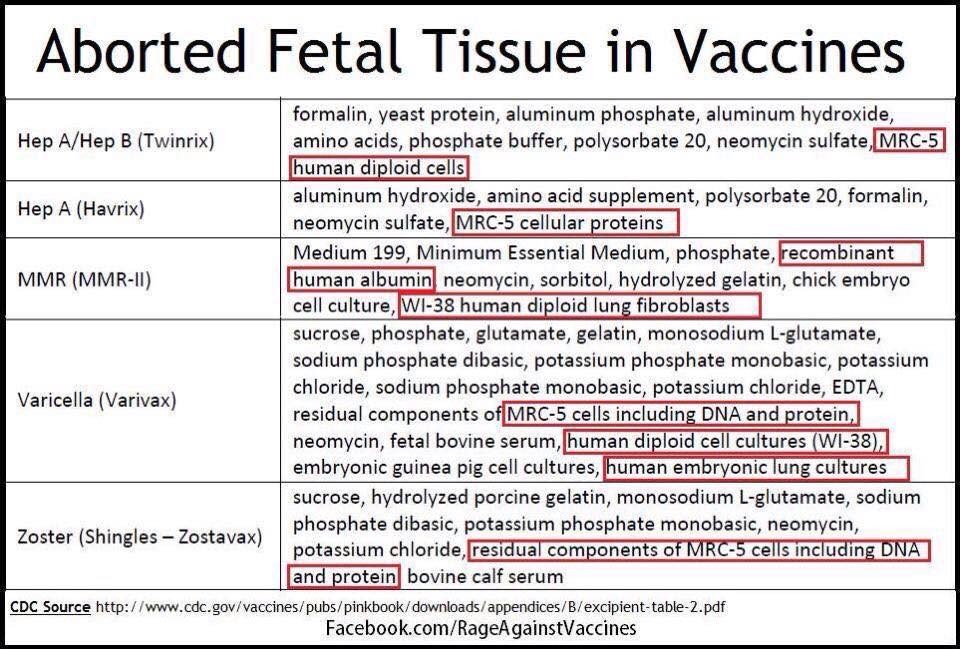 Aborted Fetal Tissue in Vaccines

| | |
|---|---|
| Hep A/Hep B (Twinrix) | formalin, yeast protein, aluminum phosphate, aluminum hydroxide, amino acids, phosphate buffer, polysorbate 20, neomycin sulfate, MRC-5 human diploid cells |
| Hep A (Havrix) | aluminum hydroxide, amino acid supplement, polysorbate 20, formalin, neomycin sulfate, MRC-5 cellular proteins |
| MMR (MMR-II) | Medium 199, Minimum Essential Medium, phosphate, recombinant human albumin, neomycin, sorbitol, hydrolyzed gelatin, chick embryo cell culture, WI-38 human diploid lung fibroblasts |
| Varicella (Varivax) | sucrose, phosphate, glutamate, gelatin, monosodium L-glutamate, sodium phosphate dibasic, potassium phosphate monobasic, potassium chloride, sodium phosphate monobasic, potassium chloride, EDTA, residual components of MRC-5 cells including DNA and protein, neomycin, fetal bovine serum, human diploid cell cultures (WI-38), embryonic guinea pig cell cultures, human embryonic lung cultures |
| Zoster (Shingles – Zostavax) | sucrose, hydrolyzed porcine gelatin, monosodium L-glutamate, sodium phosphate dibasic, potassium phosphate monobasic, neomycin, potassium chloride, residual components of MRC-5 cells including DNA and protein, bovine calf serum |

CDC Source http://www.cdc.gov/vaccines/pubs/pinkbook/downloads/appendices/B/excipient-table-2.pdf
Facebook.com/RageAgainstVaccines